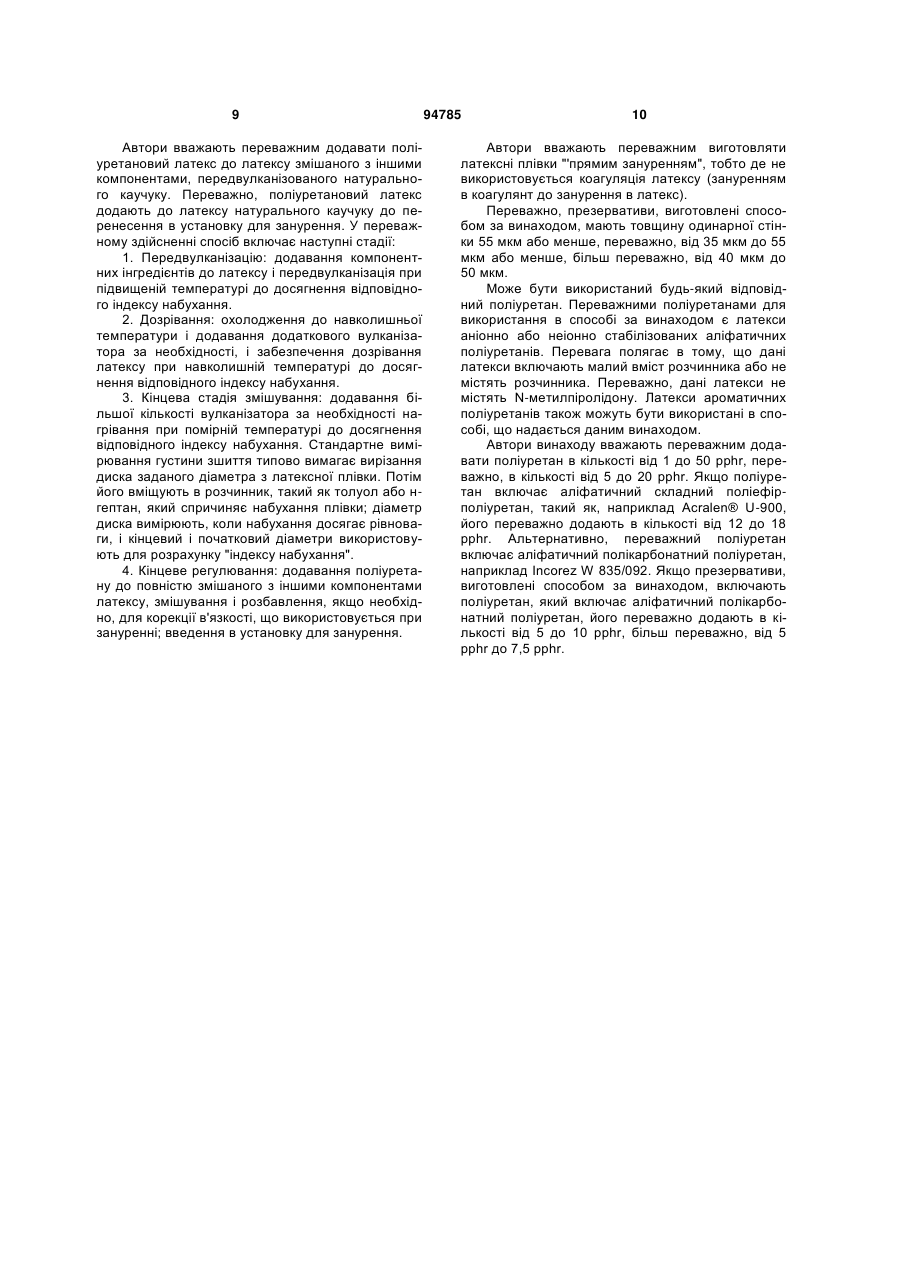 9                                    94785                                    10

Автори вважають переважним додавати поліуретановий латекс до латексу змішаного з іншими компонентами, передвулканізованого натурального каучуку. Переважно, поліуретановий латекс додають до латексу натурального каучуку до перенесення в установку для занурення. У переважному здійсненні спосіб включає наступні стадії:

1. Передвулканізацію: додавання компонентних інгредієнтів до латексу і передвулканізація при підвищеній температурі до досягнення відповідного індексу набухання.

2. Дозрівання: охолодження до навколишньої температури і додавання додаткового вулканізатора за необхідності, і забезпечення дозрівання латексу при навколишній температурі до досягнення відповідного індексу набухання.

3. Кінцева стадія змішування: додавання більшої кількості вулканізатора за необхідності нагрівання при помірній температурі до досягнення відповідного індексу набухання. Стандартне вимірювання густини зшиття типово вимагає вирізання диска заданого діаметра з латексної плівки. Потім його вміщують в розчинник, такий як толуол або н-гептан, який спричиняє набухання плівки; діаметр диска вимірюють, коли набухання досягає рівноваги, і кінцевий і початковий діаметри використовують для розрахунку "індексу набухання".

4. Кінцеве регулювання: додавання поліуретану до повністю змішаного з іншими компонентами латексу, змішування і розбавлення, якщо необхідно, для корекції в'язкості, що використовується при зануренні; введення в установку для занурення.

Автори вважають переважним виготовляти латексні плівки "'прямим зануренням", тобто де не використовується коагуляція латексу (зануренням в коагулянт до занурення в латекс).

Переважно, презервативи, виготовлені способом за винаходом, мають товщину одинарної стінки 55 мкм або менше, переважно, від 35 мкм до 55 мкм або менше, більш переважно, від 40 мкм до 50 мкм.

Може бути використаний будь-який відповідний поліуретан. Переважними поліуретанами для використання в способі за винаходом є латекси аніонно або неіонно стабілізованих аліфатичних поліуретанів. Перевага полягає в тому, що дані латекси включають малий вміст розчинника або не містять розчинника. Переважно, дані латекси не містять N-метилпіролідону. Латекси ароматичних поліуретанів також можуть бути використані в способі, що надається даним винаходом.

Автори винаходу вважають переважним додавати поліуретан в кількості від 1 до 50 pphr, переважно, в кількості від 5 до 20 pphr. Якщо поліуретан включає аліфатичний складний поліефірполіуретан, такий як, наприклад Acralen® U-900, його переважно додають в кількості від 12 до 18 pphr. Альтернативно, переважний поліуретан включає аліфатичний полікарбонатний поліуретан, наприклад Incorez W 835/092. Якщо презервативи, виготовлені способом за винаходом, включають поліуретан, який включає аліфатичний полікарбонатний поліуретан, його переважно додають в кількості від 5 до 10 pphr, більш переважно, від 5 pphr до 7,5 pphr.